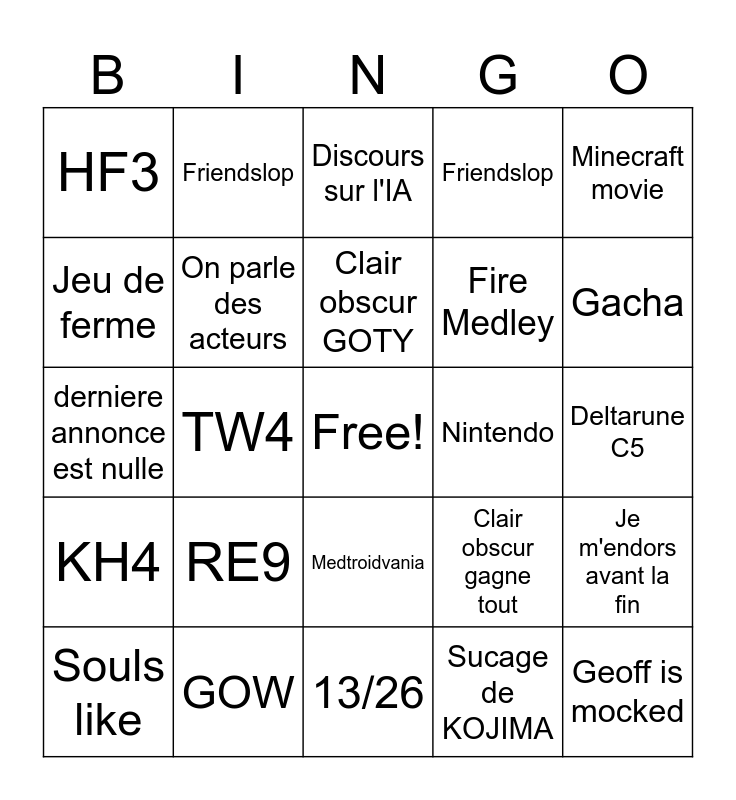 | B | I | N | G | O |
|---|---|---|---|---|
| HF3 | Friendslop | Discours sur l'IA | Friendslop | Minecraft movie |
| Jeu de ferme | On parle des acteurs | Clair obscur GOTY | Fire Medley | Gacha |
| derniere annonce est nulle | TW4 | Free! | Nintendo | Deltarune C5 |
| KH4 | RE9 | Medtroidvania | Clair obscur gagne tout | Je m'endors avant la fin |
| Souls like | GOW | 13/26 | Sucage de KOJIMA | Geoff is mocked |